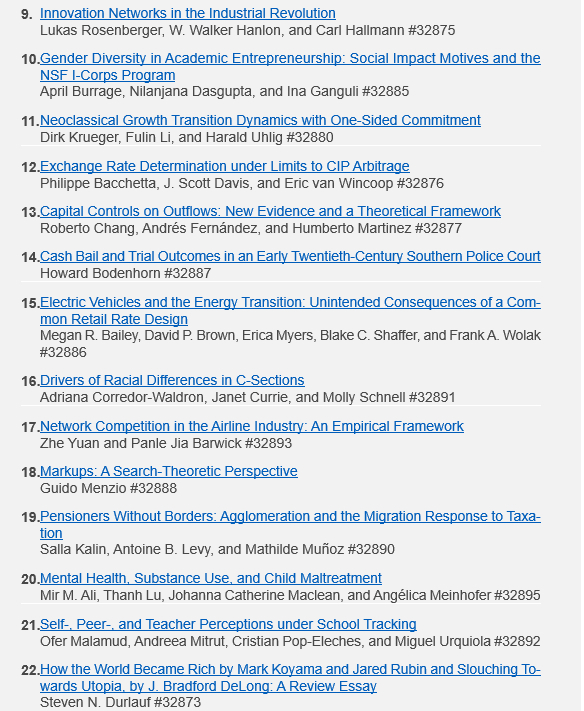 9. Innovation Networks in the Industrial Revolution
Lukas Rosenberger, W. Walker Hanlon, and Carl Hallmann #32875

10. Gender Diversity in Academic Entrepreneurship: Social Impact Motives and the NSF I-Corps Program
April Burrage, Nilanjana Dasgupta, and Ina Ganguli #32885

11. Neoclassical Growth Transition Dynamics with One-Sided Commitment
Dirk Krueger, Fulin Li, and Harald Uhlig #32880

12. Exchange Rate Determination under Limits to CIP Arbitrage
Philippe Bacchetta, J. Scott Davis, and Eric van Wincoop #32876

13. Capital Controls on Outflows: New Evidence and a Theoretical Framework
Roberto Chang, Andrés Fernández, and Humberto Martinez #32877

14. Cash Bail and Trial Outcomes in an Early Twentieth-Century Southern Police Court
Howard Bodenhorn #32887

15. Electric Vehicles and the Energy Transition: Unintended Consequences of a Common Retail Rate Design
Megan R. Bailey, David P. Brown, Erica Myers, Blake C. Shaffer, and Frank A. Wolak #32886

16. Drivers of Racial Differences in C-Sections
Adriana Corredor-Waldron, Janet Currie, and Molly Schnell #32891

17. Network Competition in the Airline Industry: An Empirical Framework
Zhe Yuan and Panle Jia Barwick #32893

18. Markups: A Search-Theoretic Perspective
Guido Menzio #32888

19. Pensioners Without Borders: Agglomeration and the Migration Response to Taxation
Salla Kalin, Antoine B. Levy, and Mathilde Muñoz #32890

20. Mental Health, Substance Use, and Child Maltreatment
Mir M. Ali, Thanh Lu, Johanna Catherine Maclean, and Angélica Meinhofer #32895

21. Self-, Peer-, and Teacher Perceptions under School Tracking
Ofer Malamud, Andreea Mitrut, Cristian Pop-Eleches, and Miguel Urquiola #32892

22. How the World Became Rich by Mark Koyama and Jared Rubin and Slouching Towards Utopia, by J. Bradford DeLong: A Review Essay
Steven N. Durlauf #32873